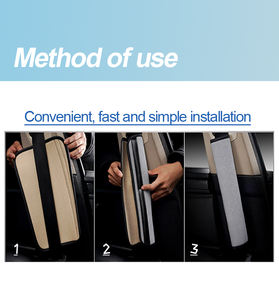 Method of use

Convenient, fast and simple installation

1

2

3